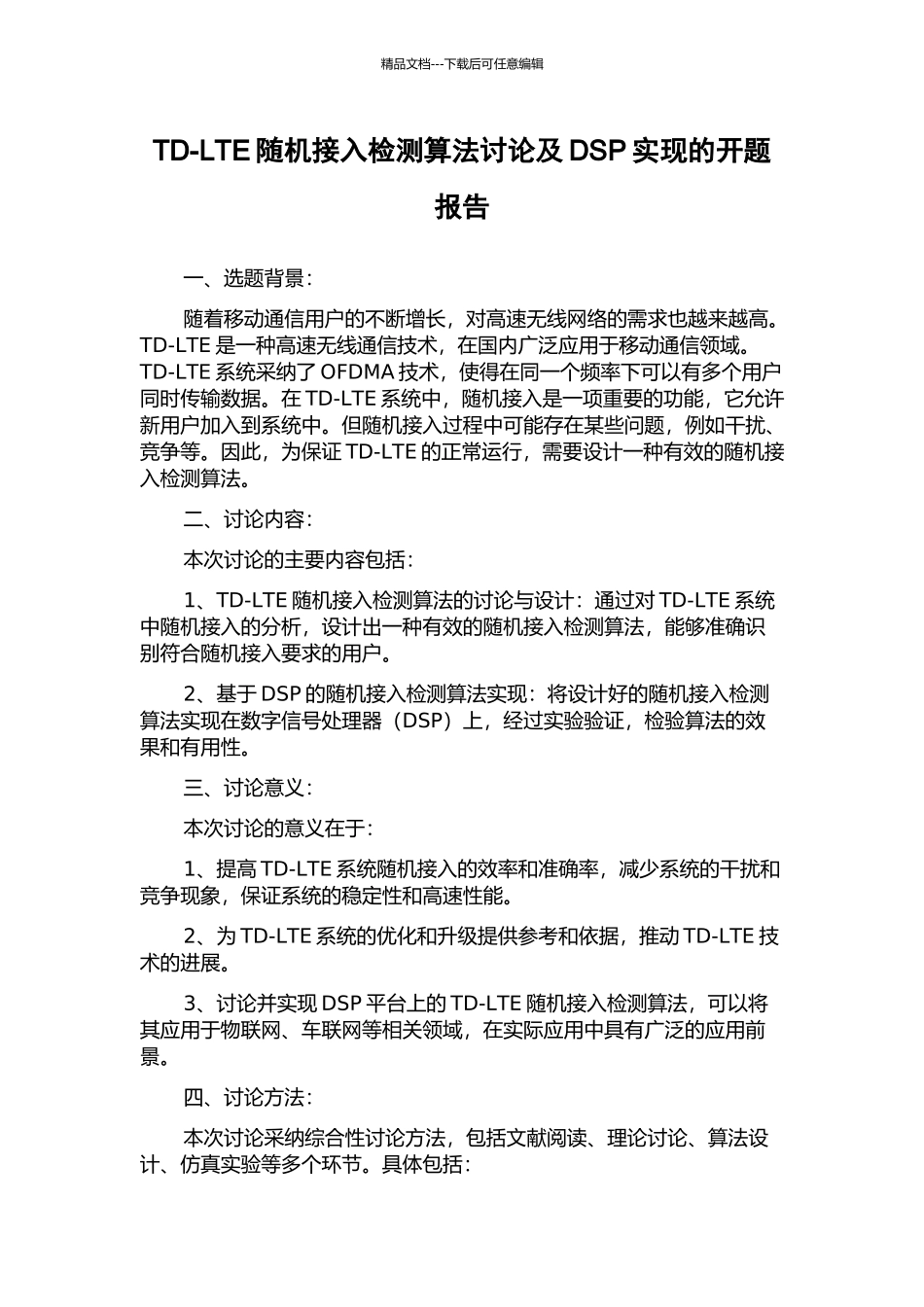 精品文档---下载后可任意编辑

TD-LTE 随机接入检测算法讨论及 DSP 实现的开题报告

一、选题背景：

随着移动通信用户的不断增长，对高速无线网络的需求也越来越高。TD-LTE 是一种高速无线通信技术，在国内广泛应用于移动通信领域。TD-LTE 系统采纳了 OFDMA 技术，使得在同一个频率下可以有多个用户同时传输数据。在 TD-LTE 系统中，随机接入是一项重要的功能，它允许新用户加入到系统中。但随机接入过程中可能存在某些问题，例如干扰、竞争等。因此，为保证 TD-LTE 的正常运行，需要设计一种有效的随机接入检测算法。

二、讨论内容：

本次讨论的主要内容包括：

1、TD-LTE 随机接入检测算法的讨论与设计：通过对 TD-LTE 系统中随机接入的分析，设计出一种有效的随机接入检测算法，能够准确识别符合随机接入要求的用户。

2、基于 DSP 的随机接入检测算法实现：将设计好的随机接入检测算法实现在数字信号处理器（DSP）上，经过实验验证，检验算法的效果和有用性。

三、讨论意义：

本次讨论的意义在于：

1、提高 TD-LTE 系统随机接入的效率和准确率，减少系统的干扰和竞争现象，保证系统的稳定性和高速性能。

2、为 TD-LTE 系统的优化和升级提供参考和依据，推动 TD-LTE 技术的进展。

3、讨论并实现 DSP 平台上的 TD-LTE 随机接入检测算法，可以将其应用于物联网、车联网等相关领域，在实际应用中具有广泛的应用前景。

四、讨论方法：

本次讨论采纳综合性讨论方法，包括文献阅读、理论讨论、算法设计、仿真实验等多个环节。具体包括：